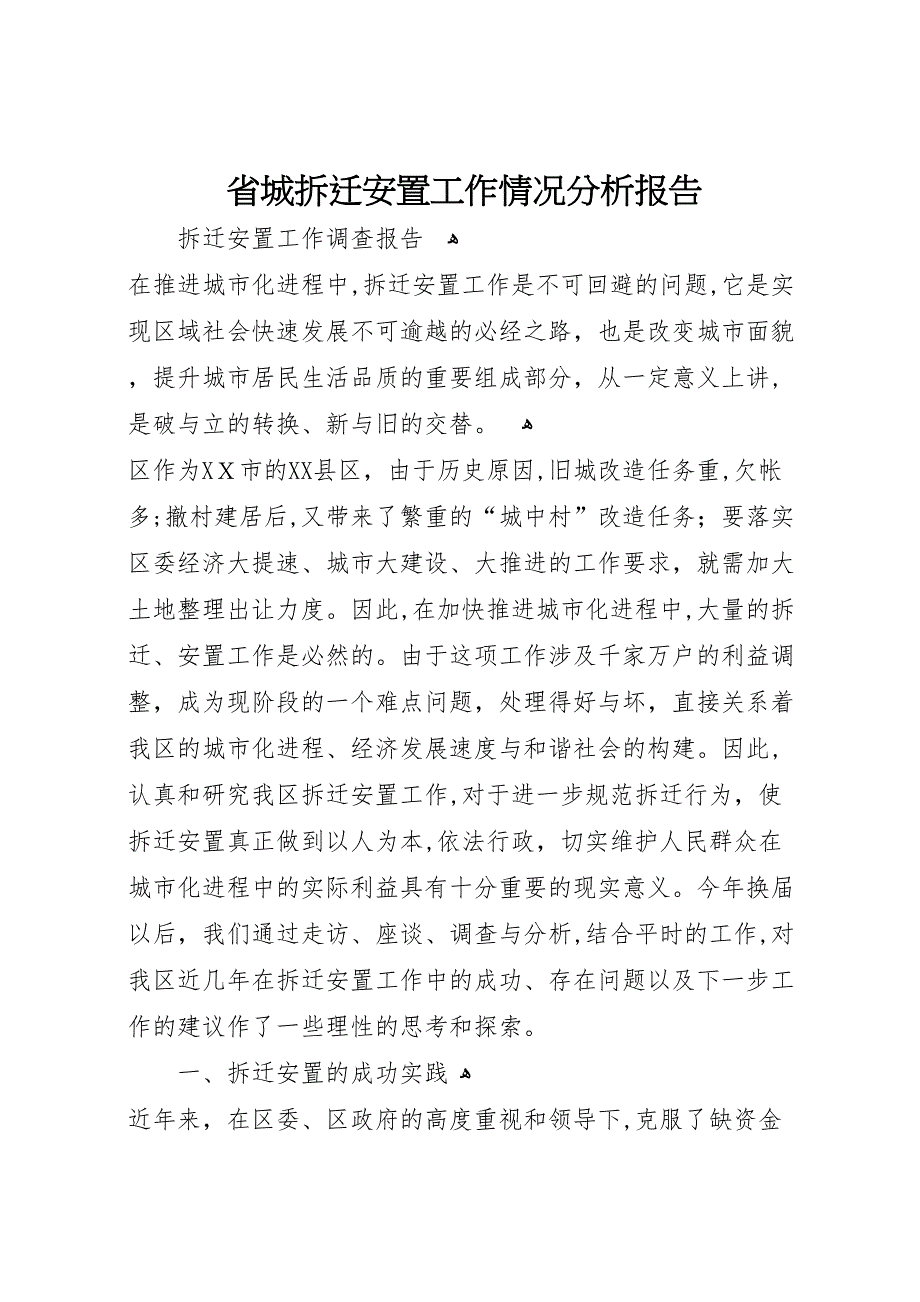 省城拆迁安置工作情况分析报告

拆迁安置工作调查报告

在推进城市化进程中,拆迁安置工作是不可回避的问题,它是实现区域社会快速发展不可逾越的必经之路，也是改变城市面貌，提升城市居民生活品质的重要组成部分，从一定意义上讲，是破与立的转换、新与旧的交替。

区作为XX市的XX县区，由于历史原因,旧城改造任务重,欠帐多;撤村建居后,又带来了繁重的“城中村”改造任务；要落实区委经济大提速、城市大建设、大推进的工作要求，就需加大土地整理出让力度。因此,在加快推进城市化进程中,大量的拆迁、安置工作是必然的。由于这项工作涉及千家万户的利益调整，成为现阶段的一个难点问题，处理得好与坏，直接关系着我区的城市化进程、经济发展速度与和谐社会的构建。因此，认真和研究我区拆迁安置工作,对于进一步规范拆迁行为，使拆迁安置真正做到以人为本,依法行政，切实维护人民群众在城市化进程中的实际利益具有十分重要的现实意义。今年换届以后，我们通过走访、座谈、调查与分析,结合平时的工作,对我区近几年在拆迁安置工作中的成功、存在问题以及下一步工作的建议作了一些理性的思考和探索。

一、拆迁安置的成功实践

近年来，在区委、区政府的高度重视和领导下,克服了缺资金